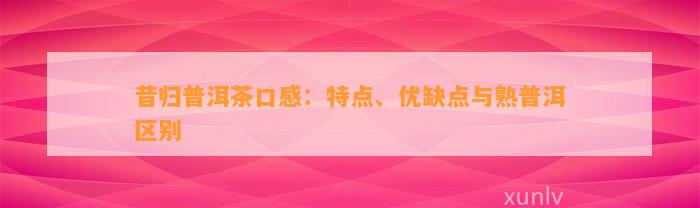 昔归普洱茶口感：特点、优缺点与熟普洱区别

xunlv